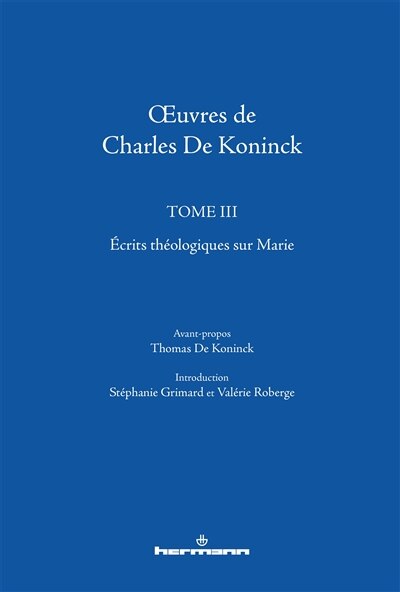 Œuvres de Charles De Koninck

TOME III

Écrits théologiques sur Marie

Avant-propos
Thomas De Koninck

Introduction
Stéphanie Grimard et Valérie Roberge

hermann